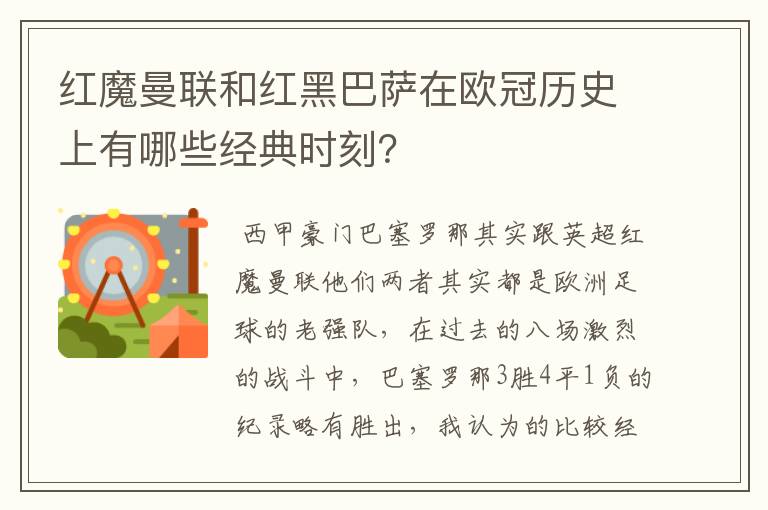 红魔曼联和红黑巴萨在欧冠历史上有哪些经典时刻?

西甲豪门巴塞罗那其实跟英超红魔曼联他们两者其实都是欧洲足球的老强队，在过去的八场激烈的战斗中，巴塞罗那3胜4平1负的纪录略有胜出，我认为的比较经